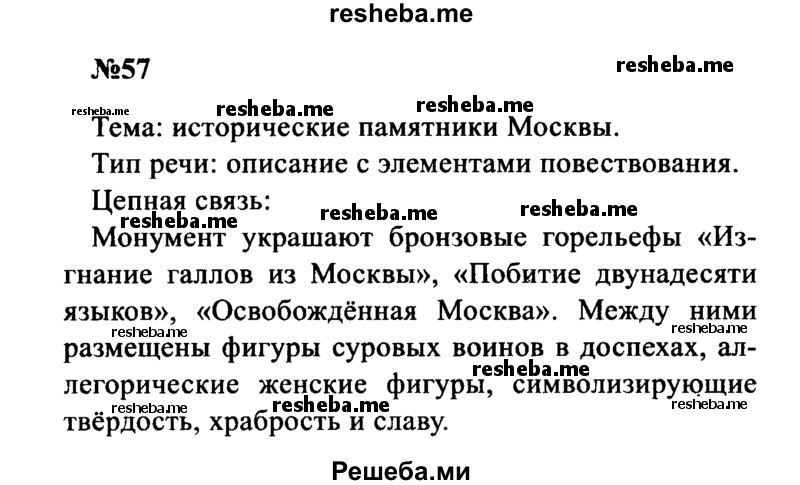 resheba.me

№57

resheba.me

resheba.me resheba.me resheba.me

Тема: исторические памятники Москвы.

Тип речи: описание с элементами повествования.

Цепная связь:

resheba.me resheba.me resheba.me

Монумент украшают бронзовые горельефы «Изгнание галлов из Москвы», «Побитие двунадесяти языков», «Освобождённая Москва». Между ними размещены фигуры суровых воинов в доспехах, аллегорические женские фигуры, символизирующие твёрдость, храбрость и славу.

resheba.me resheba.me resheba.me resheba.me resheba.me

Решеба.ми